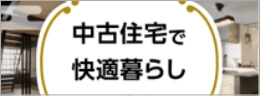 中古住宅で
快適暮らし